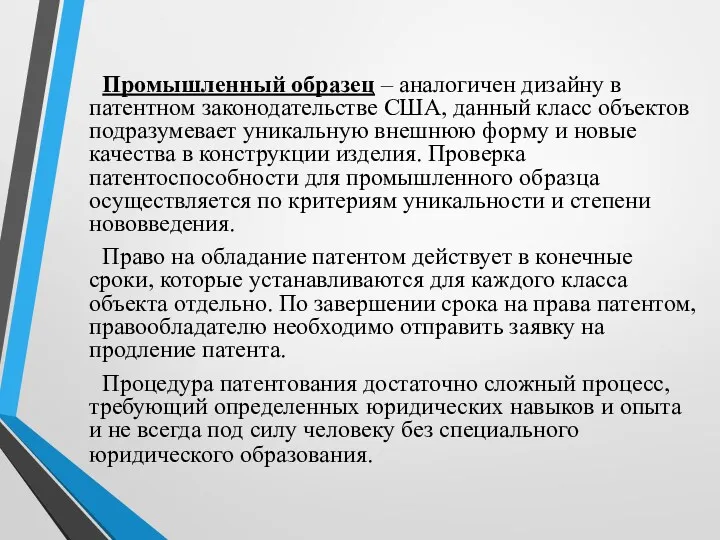 Промышленный образец – аналогичен дизайну в патентном законодательстве США, данный класс объектов подразумевает уникальную внешнюю форму и новые качества в конструкции изделия. Проверка патентоспособности для промышленного образца осуществляется по критериям уникальности и степени нововведения.

Право на обладание патентом действует в конечные сроки, которые устанавливаются для каждого класса объекта отдельно. По завершении срока на права патентом, правообладателю необходимо отправить заявку на продление патента.

Процедура патентования достаточно сложный процесс, требующий определенных юридических навыков и опыта и не всегда под силу человеку без специального юридического образования.